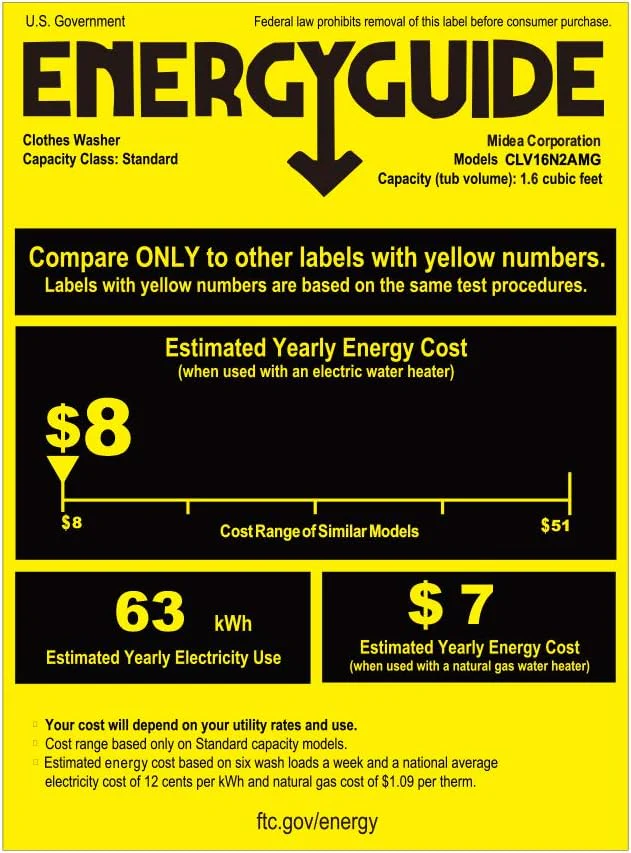 U.S. Government

Federal law prohibits removal of this label before consumer purchase.

ENERGYGUIDE

Clothes Washer
Capacity Class: Standard

Midea Corporation
Models CLV16N2AMG
Capacity (tub volume): 1.6 cubic feet

Compare ONLY to other labels with yellow numbers.
Labels with yellow numbers are based on the same test procedures.

Estimated Yearly Energy Cost
(when used with an electric water heater)

\$8

\$8

Cost Range of Similar Models

\$51

63 kWh
Estimated Yearly Electricity Use

\$ 7
Estimated Yearly Energy Cost
(when used with a natural gas water heater)

Your cost will depend on your utility rates and use.
Cost range based only on Standard capacity models.
Estimated energy cost based on six wash loads a week and a national average electricity cost of 12 cents per kWh and natural gas cost of \$1.09 per therm.

ftc.gov/energy